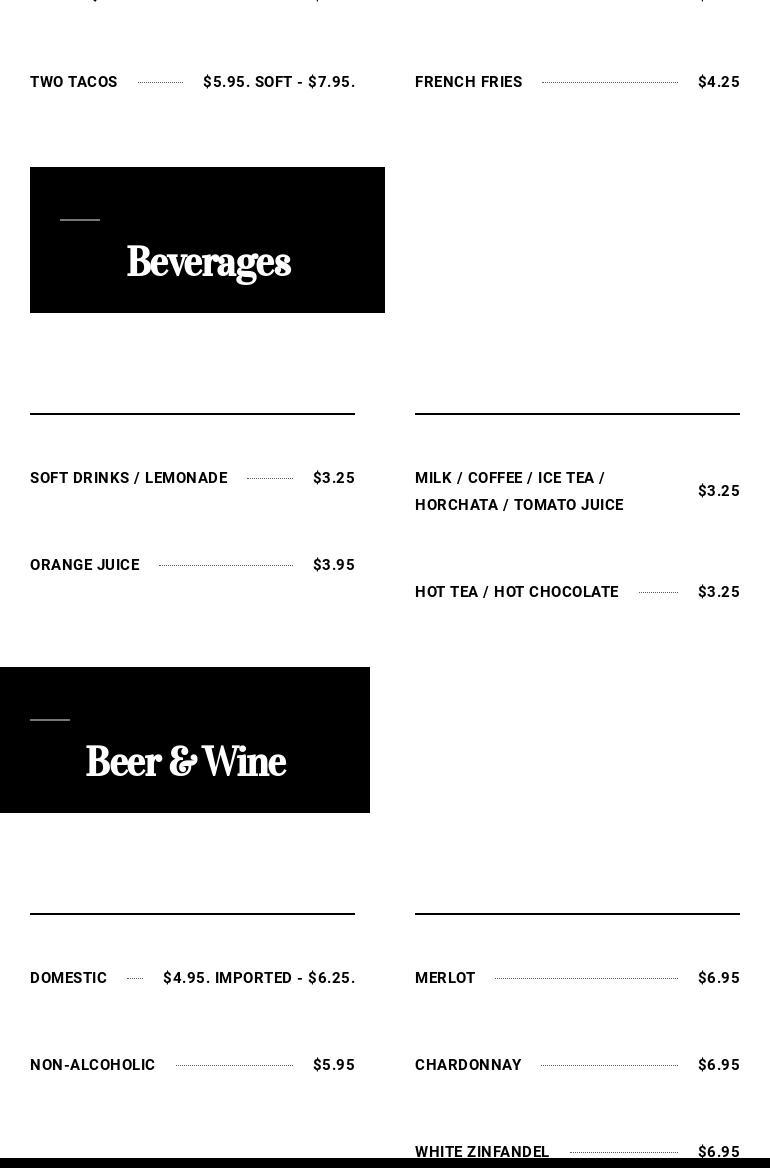 TWO TACOS $5.95. SOFT - $7.95.

FRENCH FRIES $4.25

Beverages

SOFT DRINKS / LEMONADE $3.25

ORANGE JUICE $3.95

MILK / COFFEE / ICE TEA / HORCHATA / TOMATO JUICE $3.25

HOT TEA / HOT CHOCOLATE $3.25

Beer & Wine

DOMESTIC $4.95. IMPORTED - $6.25.

NON-ALCOHOLIC $5.95

MERLOT $6.95

CHARDONNAY $6.95

WHITE ZINFANDEL $6.95